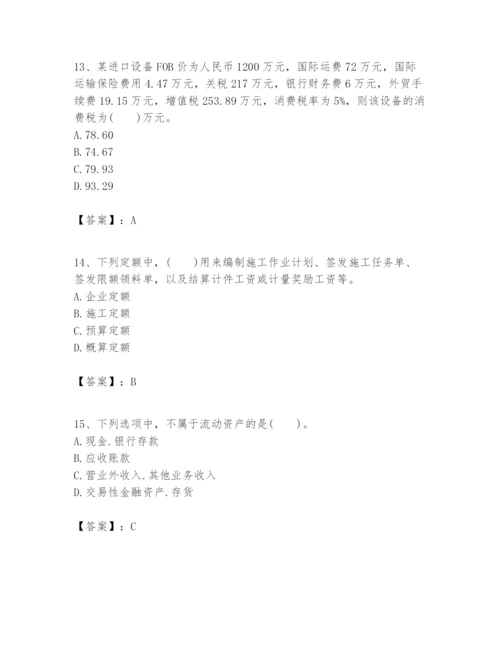 13、某进口设备FOB价为人民币1200万元，国际运费72万元，国际运输保险费用4.47万元，关税217万元，银行财务费6万元，外贸手续费19.15万元，增值税253.89万元，消费税率为5%，则该设备的消费税为(　　)万元。
A.78.60
B.74.67
C.79.93
D.93.29

【答案】：A

14、下列定额中，(　　)用来编制施工作业计划、签发施工任务单、签发限额领料单，以及结算计件工资或计量奖励工资等。
A.企业定额
B.施工定额
C.预算定额
D.概算定额

【答案】：B

15、下列选项中，不属于流动资产的是(　　)。
A.现金.银行存款
B.应收账款
C.营业外收入.其他业务收入
D.交易性金融资产.存货

【答案】：C